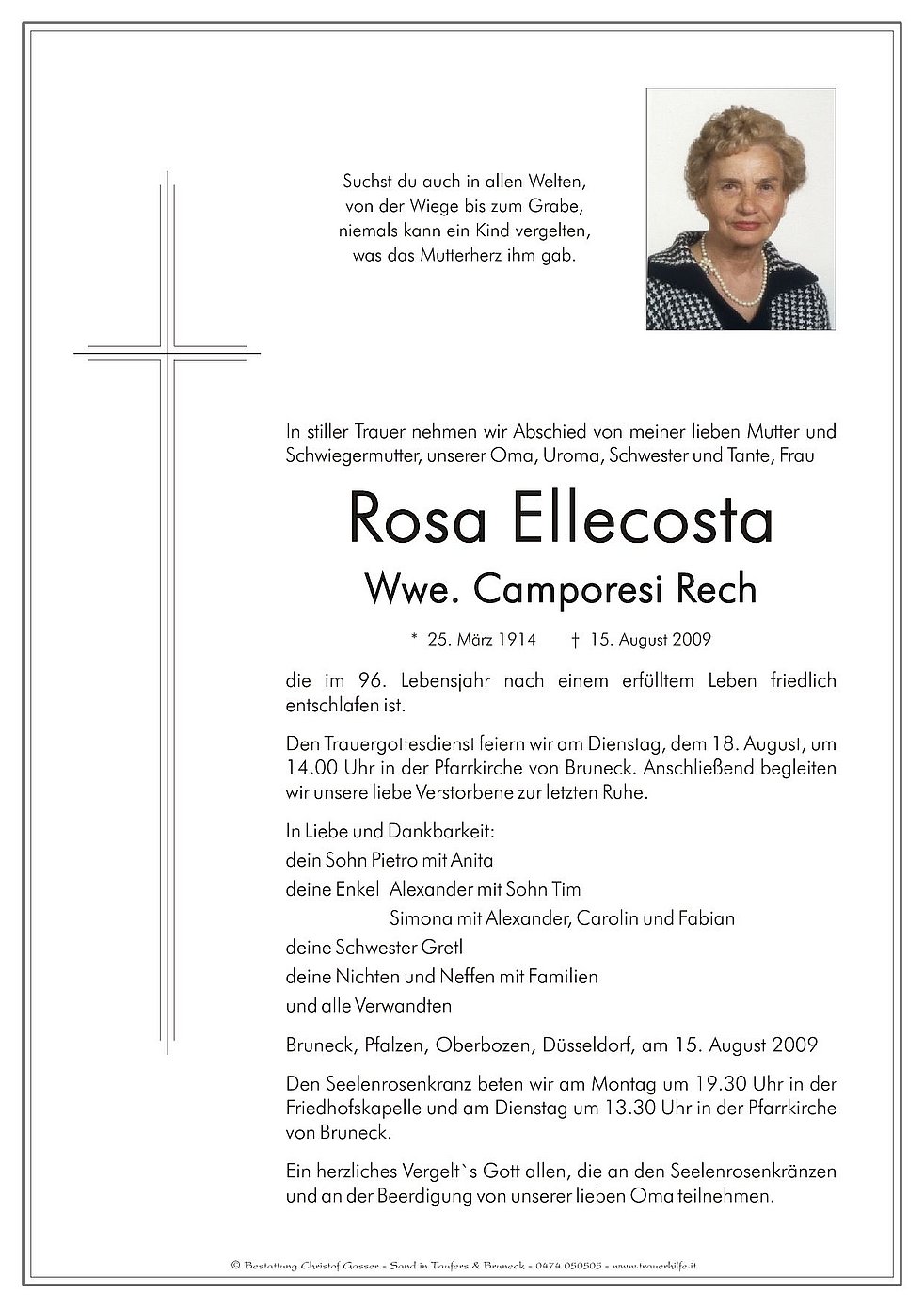 Suchst du auch in allen Welten,
von der Wiege bis zum Grabe,
niemals kann ein Kind vergelten,
was das Mutterherz ihm gab.

In stiller Trauer nehmen wir Abschied von meiner lieben Mutter und Schwiegermutter, unserer Oma, Uroma, Schwester und Tante, Frau

Rosa Ellecosta

Wwe. Camporesi Rech

* 25. März 1914 † 15. August 2009

die im 96. Lebensjahr nach einem erfülltem Leben friedlich entschlafen ist.

Den Trauergottesdienst feiern wir am Dienstag, dem 18. August, um 14.00 Uhr in der Pfarrkirche von Bruneck. Anschließend begleiten wir unsere liebe Verstorbene zur letzten Ruhe.

In Liebe und Dankbarkeit:
dein Sohn Pietro mit Anita
deine Enkel Alexander mit Sohn Tim
Simona mit Alexander, Carolin und Fabian
deine Schwester Gretl
deine Nichten und Neffen mit Familien
und alle Verwandten

Bruneck, Pfalzen, Oberbozen, Düsseldorf, am 15. August 2009

Den Seelenrosenkranz beten wir am Montag um 19.30 Uhr in der Friedhofskapelle und am Dienstag um 13.30 Uhr in der Pfarrkirche von Bruneck.

Ein herzliches Vergelt`s Gott allen, die an den Seelenrosenkränzen und an der Beerdigung von unserer lieben Oma teilnehmen.

© Bestattung Christof Gasser - Sand in Taufers & Bruneck - 0474 050505 - www.trauerhilfe.it